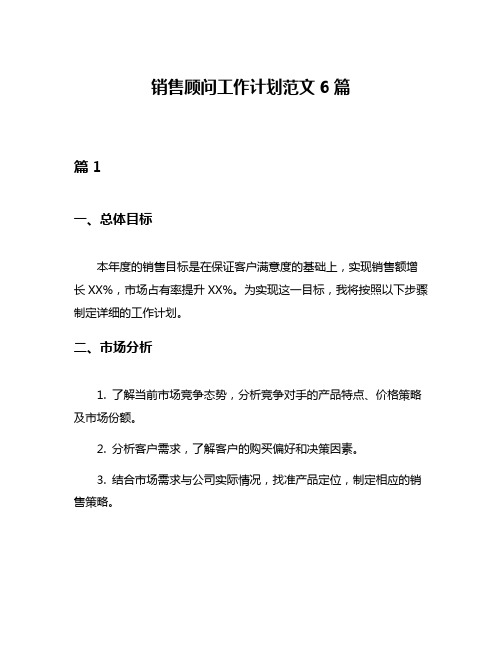 销售顾问工作计划范文 6 篇

篇 1

一、总体目标

本年度的销售目标是在保证客户满意度的基础上，实现销售额增长 XX%，市场占有率提升 XX%。为实现这一目标，我将按照以下步骤制定详细的工作计划。

二、市场分析

1. 了解当前市场竞争态势，分析竞争对手的产品特点、价格策略及市场份额。

2. 分析客户需求，了解客户的购买偏好和决策因素。

3. 结合市场需求与公司实际情况，找准产品定位，制定相应的销售策略。